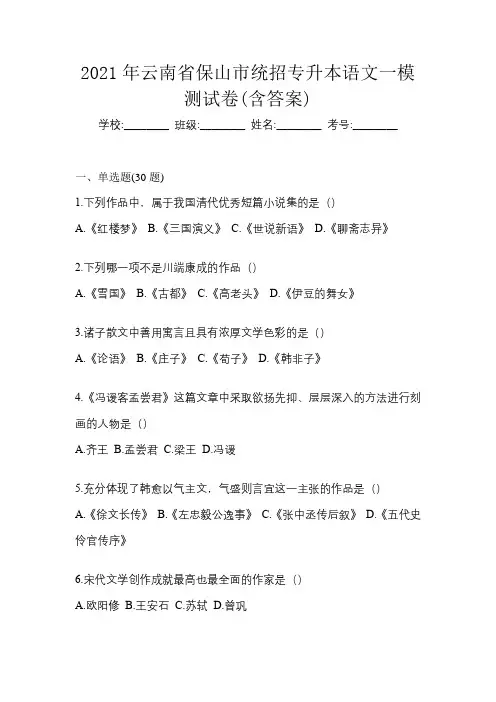 2021 年云南省保山市统招专升本语文一模测试卷(含答案)

学校:________ 班级:________ 姓名:________ 考号:________

一、单选题(30 题)

1.下列作品中，属于我国清代优秀短篇小说集的是（）

A.《红楼梦》 B.《三国演义》 C.《世说新语》 D.《聊斋志异》

2.下列哪一项不是川端康成的作品（）

A.《雪国》 B.《古都》 C.《高老头》 D.《伊豆的舞女》

3.诸子散文中善用寓言且具有浓厚文学色彩的是（）

A.《论语》 B.《庄子》 C.《荀子》 D.《韩非子》

4.《冯谖客孟尝君》这篇文章中采取欲扬先抑、层层深入的方法进行刻画的人物是（）

A.齐王 B.孟尝君 C.梁王 D.冯谖

5.充分体现了韩愈以气主文，气盛则言宜这一主张的作品是（）

A.《徐文长传》 B.《左忠毅公逸事》 C.《张中丞传后叙》 D.《五代史伶官传序》

6.宋代文学创作成就最高也最全面的作家是（）

A.欧阳修 B.王安石 C.苏轼 D.曾巩